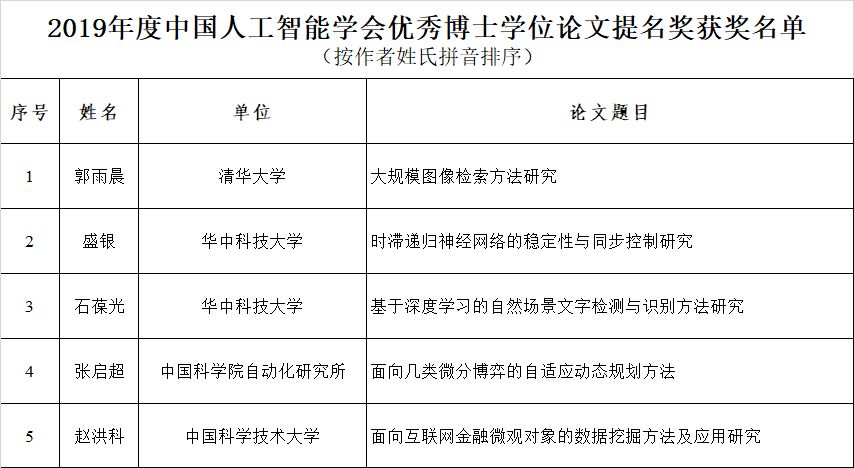 2019年度中国人工智能学会优秀博士学位论文提名奖获奖名单

（按作者姓氏拼音排序）

| 序号 | 姓名 | 单位 | 论文题目 |
|---|---|---|---|
| 1 | 郭雨晨 | 清华大学 | 大规模图像检索方法研究 |
| 2 | 盛银 | 华中科技大学 | 时滞递归神经网络的稳定性与同步控制研究 |
| 3 | 石葆光 | 华中科技大学 | 基于深度学习的自然场景文字检测与识别方法研究 |
| 4 | 张启超 | 中国科学院自动化研究所 | 面向几类微分博弈的自适应动态规划方法 |
| 5 | 赵洪科 | 中国科学技术大学 | 面向互联网金融微观对象的数据挖掘方法及应用研究 |